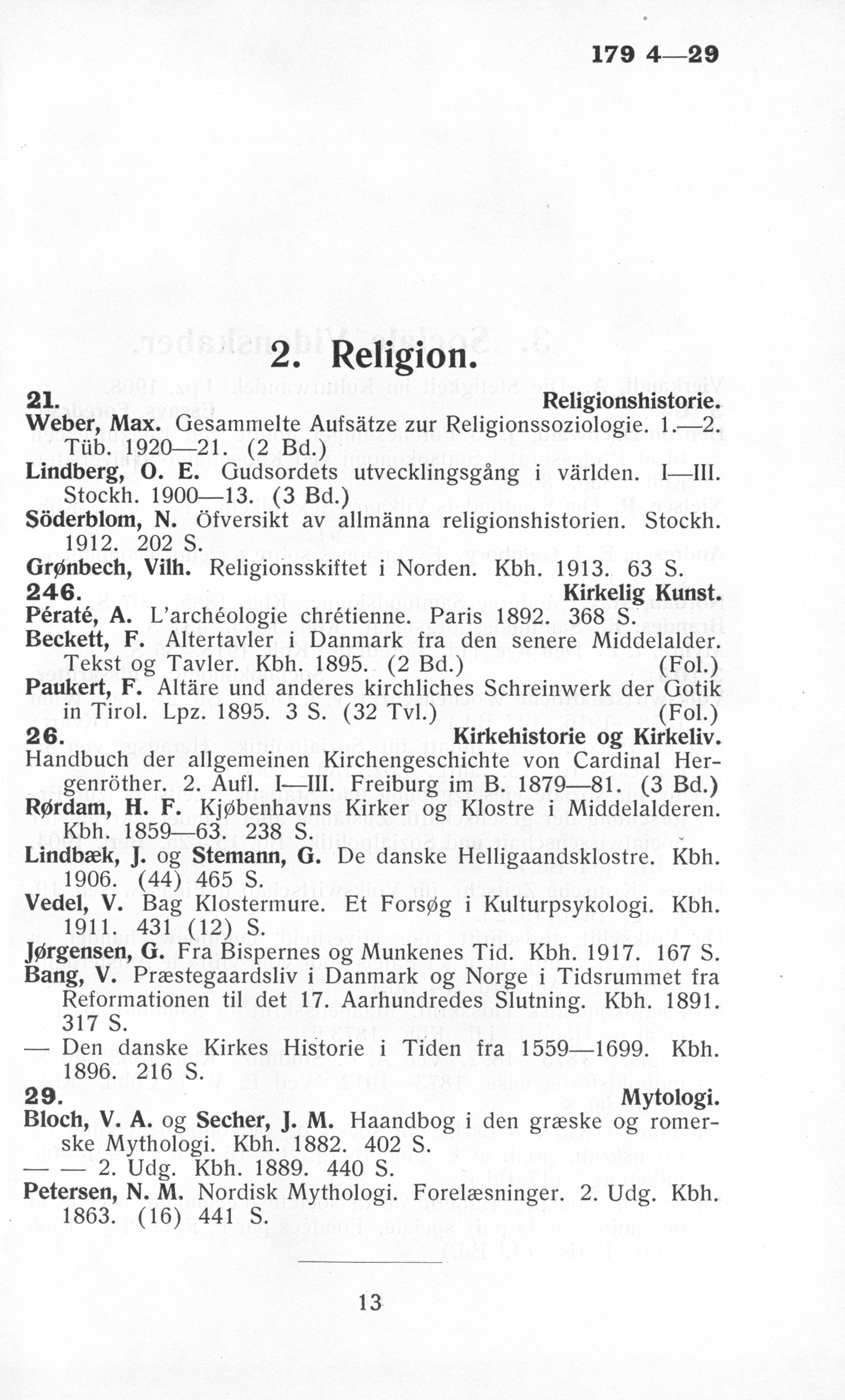 179 4—29

2. Religion.

21. Religionshistorie.

Weber, Max. Gesammelte Aufsätze zur Religionssoziologie. 1.—2. Tüb. 1920—21. (2 Bd.)

Lindberg, O. E. Gudsordets utvecklingsgång i världen. I—III. Stockh. 1900—13. (3 Bd.)

Söderblom, N. Öfversikt av allmänna religionshistorien. Stockh. 1912. 202 S.

Grønbech, Vilh. Religionsskiftet i Norden. Kbh. 1913. 63 S.

246. Kirkelig Kunst.

Pératé, A. L'archéologie chrétienne. Paris 1892. 368 S.

Beckett, F. Altertavler i Danmark fra den senere Middelalder. Tekst og Tavler. Kbh. 1895. (2 Bd.) (Fol.)

Paukert, F. Altäre und anderes kirchliches Schreinwerk der Gotik in Tirol. Lpz. 1895. 3 S. (32 Tvl.) (Fol.)

26. Kirkehistorie og Kirkeliv.

Handbuch der allgemeinen Kirchengeschichte von Cardinal Hergenröther. 2. Aufl. I—III. Freiburg im B. 1879—81. (3 Bd.)

Rørdam, H. F. Kjøbenhavns Kirker og Klostre i Middelalderen. Kbh. 1859—63. 238 S.

Lindbæk, J. og Stemann, G. De danske Helligaandsklostre. Kbh. 1906. (44) 465 S.

Vedel, V. Bag Klostermure. Et Forsøg i Kulturpsykologi. Kbh. 1911. 431 (12) S.

Jørgensen, G. Fra Bispernes og Munkenes Tid. Kbh. 1917. 167 S.

Bang, V. Præstegaardsliv i Danmark og Norge i Tidsrummet fra Reformationen til det 17. Aarhundredes Slutning. Kbh. 1891. 317 S.

— Den danske Kirkes Historie i Tiden fra 1559—1699. Kbh. 1896. 216 S.

29. Mytologi.

Bloch, V. A. og Secher, J. M. Haandbog i den græske og romerske Mythologi. Kbh. 1882. 402 S.

— — 2. Udg. Kbh. 1889. 440 S.

Petersen, N. M. Nordisk Mythologi. Forelæsninger. 2. Udg. Kbh. 1863. (16) 441 S.

13